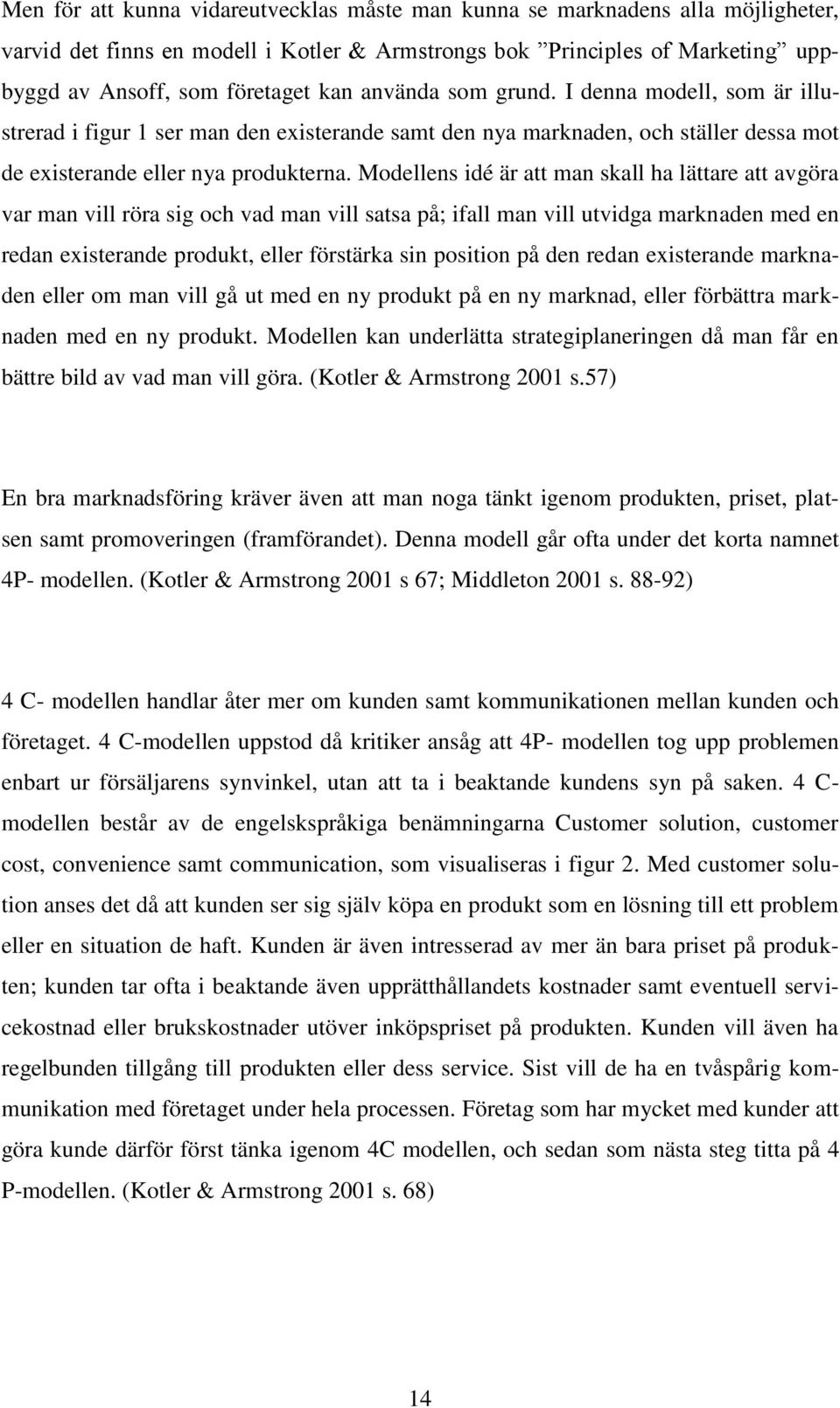 Men för att kunna vidareutvecklas måste man kunna se marknadens alla möjligheter, varvid det finns en modell i Kotler & Armstrongs bok ”Principles of Marketing” uppbyggd av Ansoff, som företaget kan använda som grund. I denna modell, som är illustrerad i figur 1 ser man den existerande samt den nya marknaden, och ställer dessa mot de existerande eller nya produkterna. Modellens idé är att man skall ha lättare att avgöra var man vill röra sig och vad man vill satsa på; ifall man vill utvidga marknaden med en redan existerande produkt, eller förstärka sin position på den redan existerande marknaden eller om man vill gå ut med en ny produkt på en ny marknad, eller förbättra marknaden med en ny produkt. Modellen kan underlätta strategiplaneringen då man får en bättre bild av vad man vill göra. (Kotler & Armstrong 2001 s.57)

En bra marknadsföring kräver även att man noga tänkt igenom produkten, priset, platsen samt promoveringen (framförandet). Denna modell går ofta under det korta namnet 4P- modellen. (Kotler & Armstrong 2001 s 67; Middleton 2001 s. 88-92)

4 C- modellen handlar åter mer om kunden samt kommunikationen mellan kunden och företaget. 4 C-modellen uppstod då kritiker ansåg att 4P- modellen tog upp problemen enbart ur försäljarens synvinkel, utan att ta i beaktande kundens syn på saken. 4 C-modellen består av de engelskspråkiga benämningarna Customer solution, customer cost, convenience samt communication, som visualiseras i figur 2. Med customer solution anses det då att kunden ser sig själv köpa en produkt som en lösning till ett problem eller en situation de haft. Kunden är även intresserad av mer än bara priset på produkten; kunden tar ofta i beaktande även upprätthållandets kostnader samt eventuell servicekostnad eller brukskostnader utöver inköpspriset på produkten. Kunden vill även ha regelbunden tillgång till produkten eller dess service. Sist vill de ha en tvåspårig kommunikation med företaget under hela processen. Företag som har mycket med kunder att göra kunde därför först tänka igenom 4C modellen, och sedan som nästa steg titta på 4 P-modellen. (Kotler & Armstrong 2001 s. 68)

14